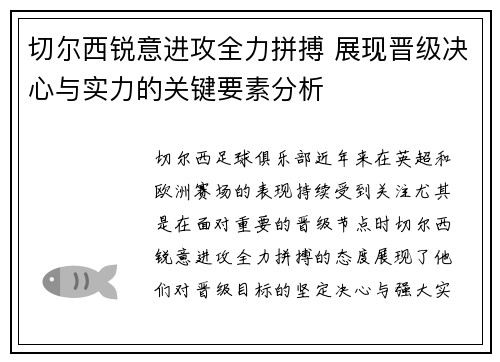 切尔西锐意进攻全力拼搏 展现晋级决心与实力的关键要素分析

切尔西足球俱乐部近年来在英超和欧洲赛场的表现持续受到关注尤其是在面对重要的晋级节点时切尔西锐意进攻全力拼搏的态度展现了他们对晋级目标的坚定决心与强大实